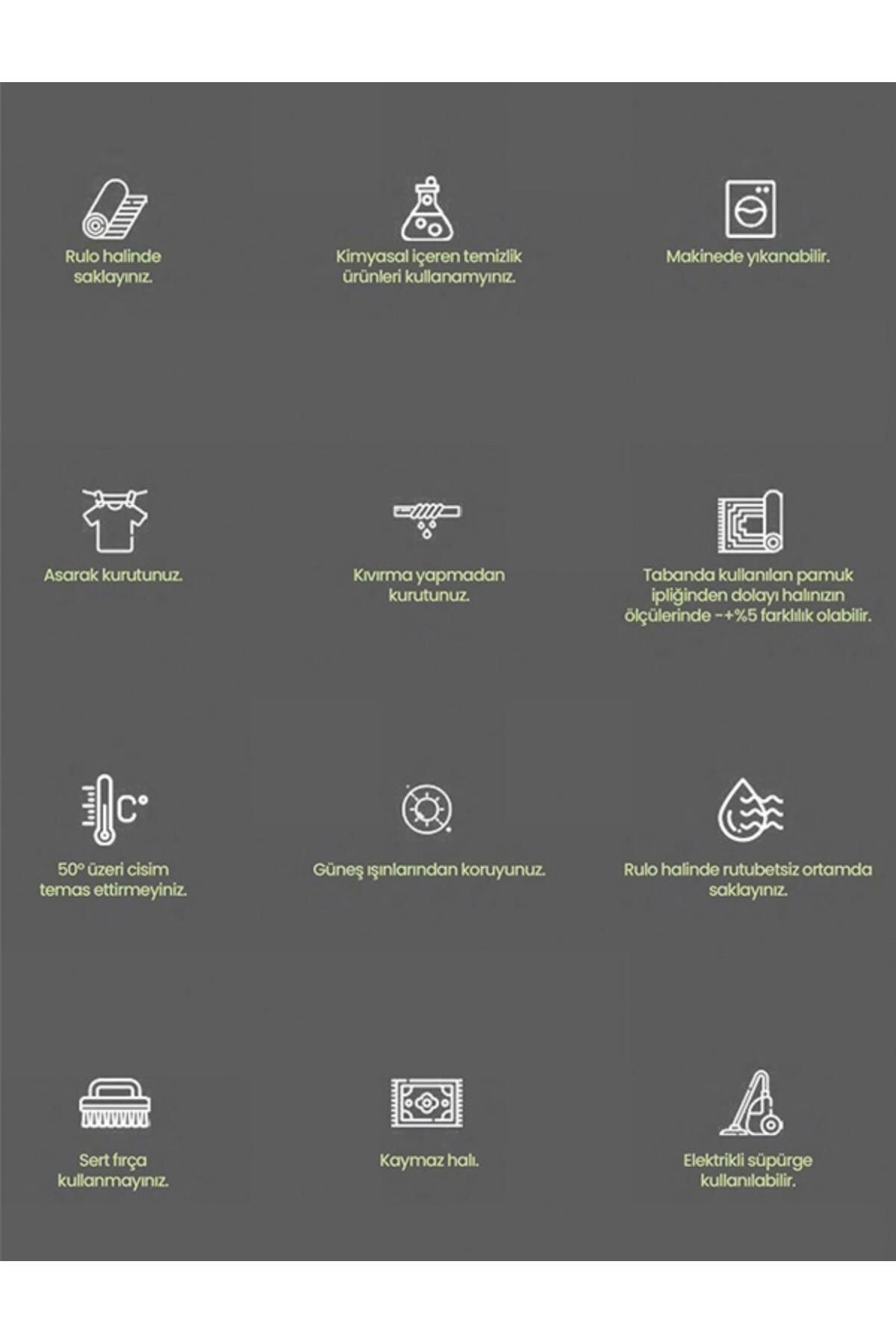 Rulo halinde saklayınız.

Kimyasal içeren temizlik ürünleri kullanamyınız.

Makinede yıkanabilir.

Asarak kurutunuz.

Kıvırma yapmadan kurutunuz.

Tabanda kullanılan pamuk ipliğinden dolayı halınızın ölçülerinde -+%5 farklılık olabilir.

C°

50° üzeri cisim temas ettirmeyiniz.

Güneş ışınlarından koruyunuz.

Rulo halinde rutubetsiz ortamda saklayınız.

Sert fırça kullanmayınız.

Kaymaz halı.

Elektrikli süpürge kullanılabilir.